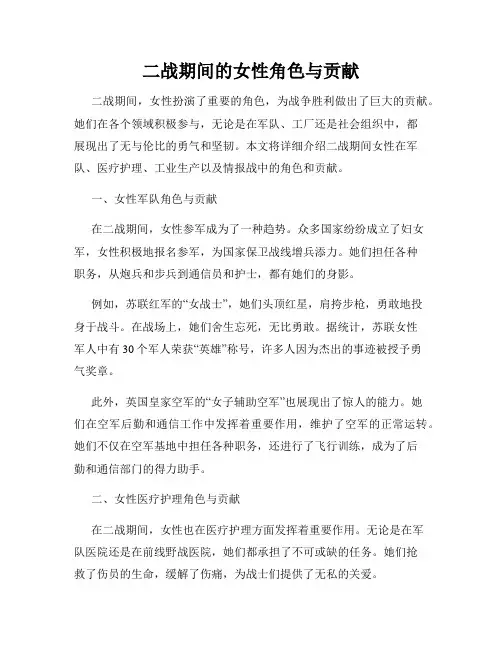 二战期间的女性角色与贡献

二战期间，女性扮演了重要的角色，为战争胜利做出了巨大的贡献。她们在各个领域积极参与，无论是在军队、工厂还是社会组织中，都展现出了无与伦比的勇气和坚韧。本文将详细介绍二战期间女性在军队、医疗护理、工业生产以及情报战中的角色和贡献。

一、女性军队角色与贡献

在二战期间，女性参军成为了一种趋势。众多国家纷纷成立了妇女军，女性积极地报名参军，为国家保卫战线增兵添力。她们担任各种职务，从炮兵和步兵到通信员和护士，都有她们的身影。

例如，苏联红军的“女战士”，她们头顶红星，肩挎步枪，勇敢地投身于战斗。在战场上，她们舍生忘死，无比勇敢。据统计，苏联女性军人中有 30 个军人荣获“英雄”称号，许多人因为杰出的事迹被授予勇气奖章。

此外，英国皇家空军的“女子辅助空军”也展现出了惊人的能力。她们在空军后勤和通信工作中发挥着重要作用，维护了空军的正常运转。她们不仅在空军基地中担任各种职务，还进行了飞行训练，成为了后勤和通信部门的得力助手。

二、女性医疗护理角色与贡献

在二战期间，女性也在医疗护理方面发挥着重要作用。无论是在军队医院还是在前线野战医院，她们都承担了不可或缺的任务。她们抢救了伤员的生命，缓解了伤痛，为战士们提供了无私的关爱。